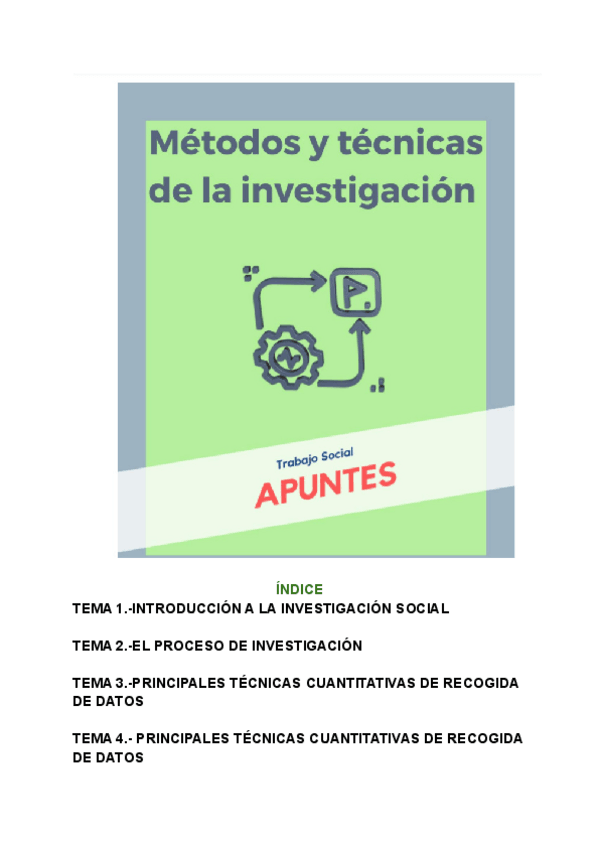 Métodos y técnicas de la investigación

Trabajo Social

APUNTES

ÍNDICE

TEMA 1.-INTRODUCCIÓN A LA INVESTIGACIÓN SOCIAL

TEMA 2.-EL PROCESO DE INVESTIGACIÓN

TEMA 3.-PRINCIPALES TÉCNICAS CUANTITATIVAS DE RECOGIDA DE DATOS

TEMA 4.- PRINCIPALES TÉCNICAS CUANTITATIVAS DE RECOGIDA DE DATOS